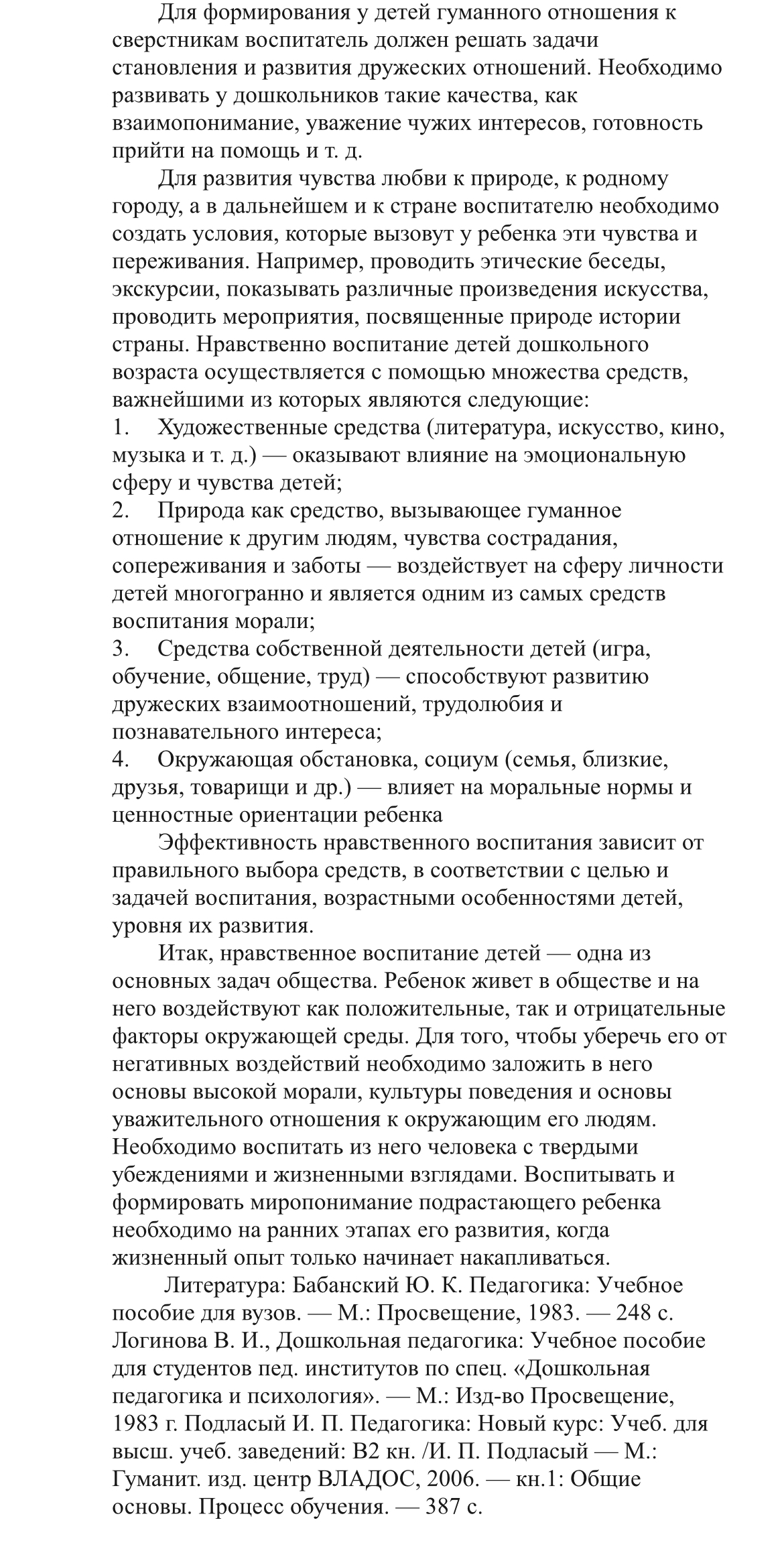 Для формирования у детей гуманного отношения к сверстникам воспитатель должен решать задачи становления и развития дружеских отношений. Необходимо развивать у дошкольников такие качества, как взаимопонимание, уважение чужих интересов, готовность прийти на помощь и т. д.

Для развития чувства любви к природе, к родному городу, а в дальнейшем и к стране воспитателю необходимо создать условия, которые вызовут у ребенка эти чувства и переживания. Например, проводить этические беседы, экскурсии, показывать различные произведения искусства, проводить мероприятия, посвященные природе истории страны. Нравственно воспитание детей дошкольного возраста осуществляется с помощью множества средств, важнейшими из которых являются следующие:
1. Художественные средства (литература, искусство, кино, музыка и т. д.) — оказывают влияние на эмоциональную сферу и чувства детей;
2. Природа как средство, вызывающее гуманное отношение к другим людям, чувства сострадания, сопереживания и заботы — воздействует на сферу личности детей многогранно и является одним из самых средств воспитания морали;
3. Средства собственной деятельности детей (игра, обучение, общение, труд) — способствуют развитию дружеских взаимоотношений, трудолюбия и познавательного интереса;
4. Окружающая обстановка, социум (семья, близкие, друзья, товарищи и др.) — влияет на моральные нормы и ценностные ориентации ребенка

Эффективность нравственного воспитания зависит от правильного выбора средств, в соответствии с целью и задачей воспитания, возрастными особенностями детей, уровня их развития.

Итак, нравственное воспитание детей — одна из основных задач общества. Ребенок живет в обществе и на него воздействуют как положительные, так и отрицательные факторы окружающей среды. Для того, чтобы уберечь его от негативных воздействий необходимо заложить в него основы высокой морали, культуры поведения и основы уважительного отношения к окружающим его людям. Необходимо воспитать из него человека с твердыми убеждениями и жизненными взглядами. Воспитывать и формировать миропонимание подрастающего ребенка необходимо на ранних этапах его развития, когда жизненный опыт только начинает накапливаться.

Литература: Бабанский Ю. К. Педагогика: Учебное пособие для вузов. — М.: Просвещение, 1983. — 248 с. Логинова В. И., Дошкольная педагогика: Учебное пособие для студентов пед. институтов по спец. «Дошкольная педагогика и психология». — М.: Изд-во Просвещение, 1983 г. Подласый И. П. Педагогика: Новый курс: Учеб. для высш. учеб. заведений: В2 кн. /И. П. Подласый — М.: Гуманит. изд. центр ВЛАДОС, 2006. — кн.1: Общие основы. Процесс обучения. — 387 с.